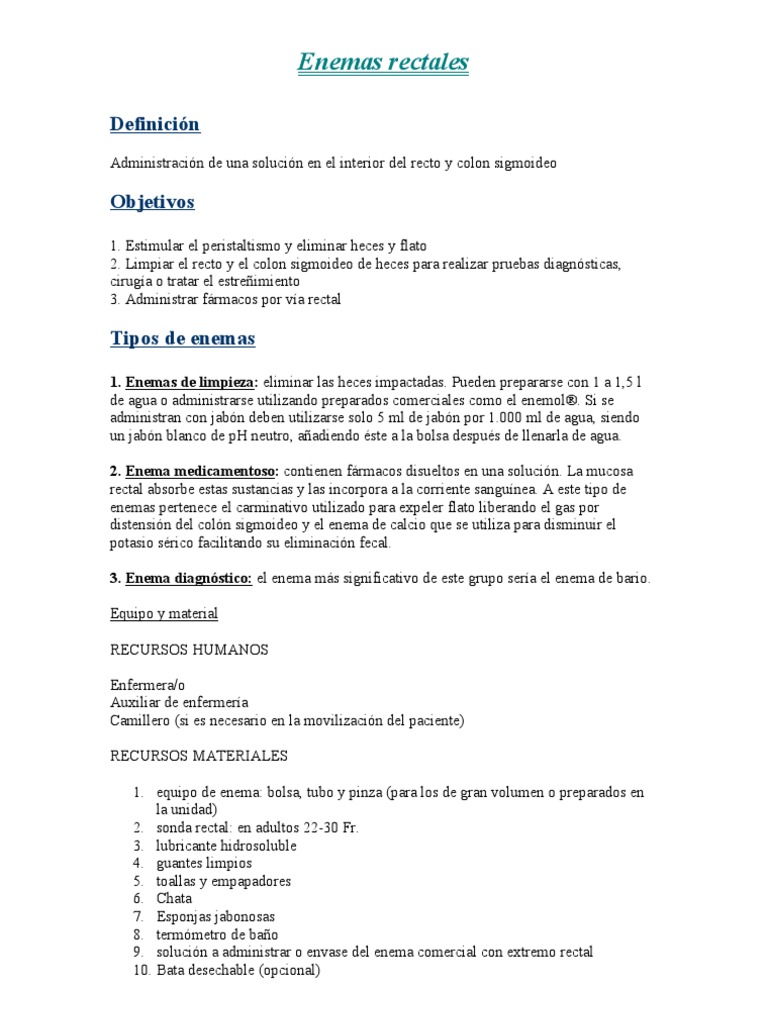 Enemas rectales

Definición

Administración de una solución en el interior del recto y colon sigmoideo

Objetivos

1. Estimular el peristaltismo y eliminar heces y flato
2. Limpiar el recto y el colon sigmoideo de heces para realizar pruebas diagnósticas, cirugía o tratar el estreñimiento
3. Administrar fármacos por vía rectal

Tipos de enemas

1. Enemas de limpieza: eliminar las heces impactadas. Pueden prepararse con 1 a 1,5 l de agua o administrarse utilizando preparados comerciales como el enemol®. Si se administran con jabón deben utilizarse solo 5 ml de jabón por 1.000 ml de agua, siendo un jabón blanco de pH neutro, añadiendo éste a la bolsa después de llenarla de agua.

2. Enema medicamentoso: contienen fármacos disueltos en una solución. La mucosa rectal absorbe estas sustancias y las incorpora a la corriente sanguínea. A este tipo de enemas pertenece el carminativo utilizado para expeler flato liberando el gas por distensión del colón sigmoideo y el enema de calcio que se utiliza para disminuir el potasio sérico facilitando su eliminación fecal.

3. Enema diagnóstico: el enema más significativo de este grupo sería el enema de bario.

Equipo y material

RECURSOS HUMANOS

Enfermera/o
Auxiliar de enfermería
Camillero (si es necesario en la movilización del paciente)

RECURSOS MATERIALES

1. equipo de enema: bolsa, tubo y pinza (para los de gran volumen o preparados en la unidad)
2. sonda rectal: en adultos 22-30 Fr.
3. lubricante hidrosoluble
4. guantes limpios
5. toallas y empapadores
6. Chata
7. Esponjas jabonosas
8. termómetro de baño
9. solución a administrar o envase del enema comercial con extremo rectal
10. Bata desechable (opcional)